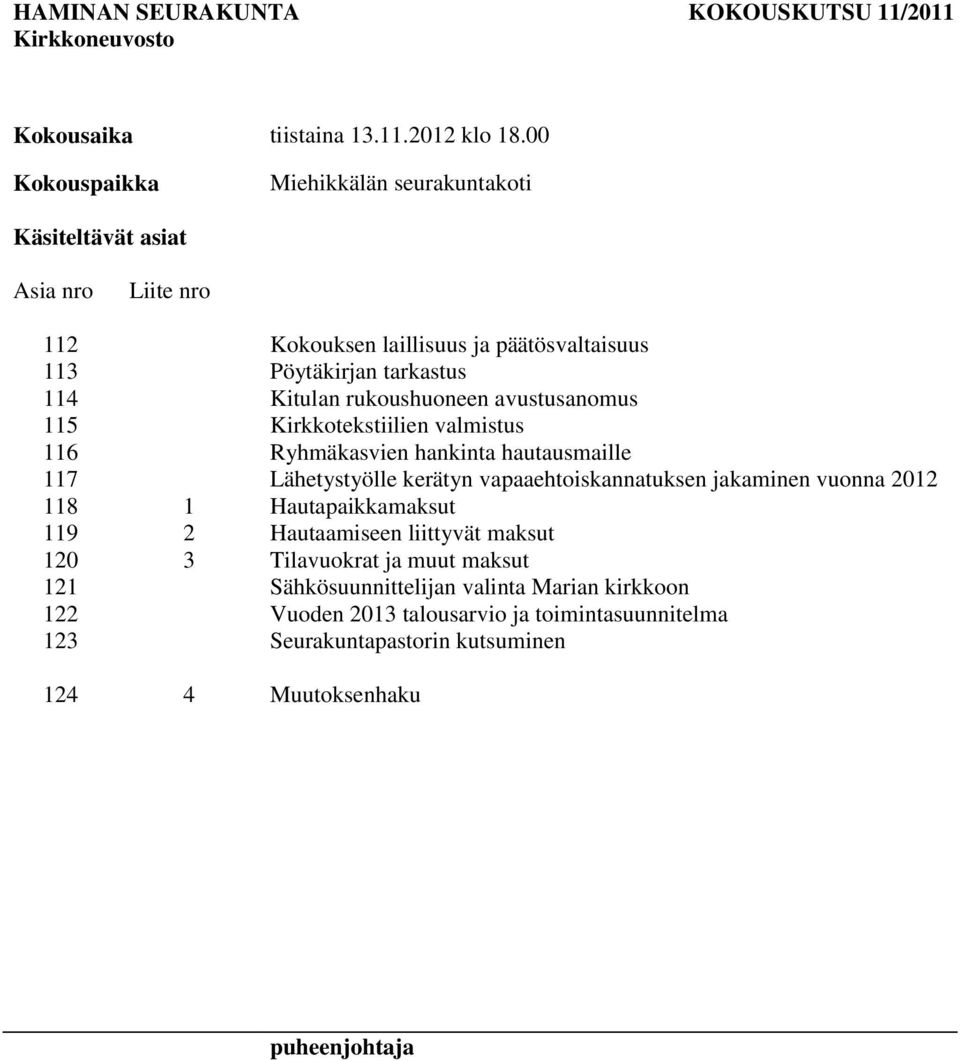 HAMINAN SEURAKUNTA KOKOUSKUTSU 11/2011
Kirkkoneuvosto

Kokousaika tiistaina 13.11.2012 klo 18.00

Kokouspaikka Miehikkälän seurakuntakoti

Käsiteltävät asiat

| Asia nro | Liite nro | |
|---|---|---|
| 112 | | Kokouksen laillisuus ja päätösvaltaisuus |
| 113 | | Pöytäkirjan tarkastus |
| 114 | | Kitulan rukoushuoneen avustusanomus |
| 115 | | Kirkkotekstiilien valmistus |
| 116 | | Ryhmäkasvien hankinta hautausmaille |
| 117 | | Lähetystyölle kerätyn vapaaehtoiskannatuksen jakaminen vuonna 2012 |
| 118 | 1 | Hautapaikkamaksut |
| 119 | 2 | Hautaamiseen liittyvät maksut |
| 120 | 3 | Tilavuokrat ja muut maksut |
| 121 | | Sähkösuunnittelijan valinta Marian kirkkoon |
| 122 | | Vuoden 2013 talousarvio ja toimintasuunnitelma |
| 123 | | Seurakuntapastorin kutsuminen |
| 124 | 4 | Muutoksenhaku |

puheenjohtaja